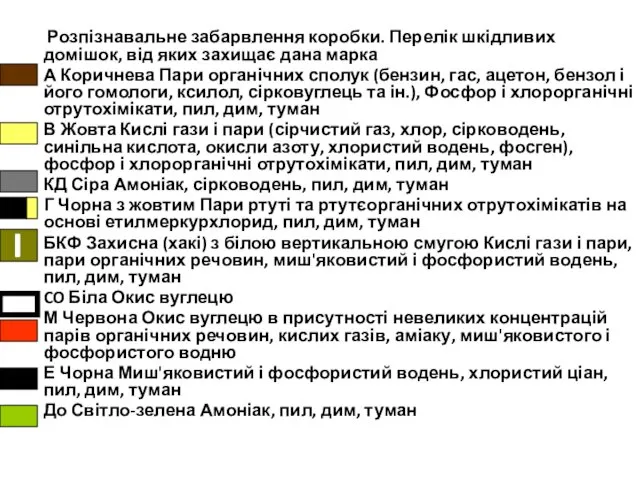 Розпізнавальне забарвлення коробки. Перелік шкідливих домішок, від яких захищає дана марка

А Коричнева Пари органічних сполук (бензин, гас, ацетон, бензол і його гомологи, ксилол, сірковуглець та ін.), Фосфор і хлорорганічні отрутохімікати, пил, дим, туман

В Жовта Кислі гази і пари (сірчистий газ, хлор, сірководень, синільна кислота, окисли азоту, хлористий водень, фосген), фосфор і хлорорганічні отрутохімікати, пил, дим, туман

КД Сіра Амоніак, сірководень, пил, дим, туман

Г Чорна з жовтим Пари ртуті та ртутєорганічних отрутохімікатів на основі етилмеркурхлорид, пил, дим, туман

БКФ Захисна (хакі) з білою вертикальною смугою Кислі гази і пари, пари органічних речовин, миш'яковистий і фосфористий водень, пил, дим, туман

СО Біла Окис вуглецю

М Червона Окис вуглецю в присутності невеликих концентрацій парів органічних речовин, кислих газів, аміаку, миш'яковистого і фосфористого водню

Е Чорна Миш'яковистий і фосфористий водень, хлористий ціан, пил, дим, туман

До Світло-зелена Амоніак, пил, дим, туман